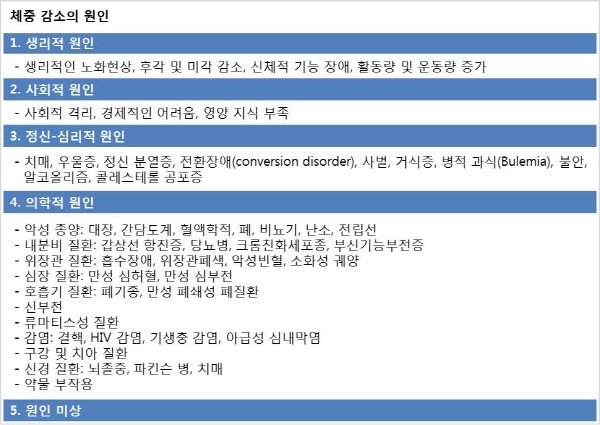 체중 감소의 원인

1. 생리적 원인

- 생리적인 노화현상, 후각 및 미각 감소, 신체적 기능 장애, 활동량 및 운동량 증가

2. 사회적 원인

- 사회적 격리, 경제적인 어려움, 영양 지식 부족

3. 정신-심리적 원인

- 치매, 우울증, 정신 분열증, 전환장애(conversion disorder), 사별, 거식증, 병적 과식(Bulemia), 불안, 알코올리즘, 콜레스테롤 공포증

4. 의학적 원인

- 악성 종양: 대장, 간담도계, 혈액학적, 폐, 비뇨기, 난소, 전립선
- 내분비 질환: 갑상선 항진증, 당뇨병, 크롬친화세포종, 부신기능부전증
- 위장관 질환: 흡수장애, 위장관폐색, 악성빈혈, 소화성 궤양
- 심장 질환: 만성 심허혈, 만성 심부전
- 호흡기 질환: 폐기종, 만성 폐쇄성 폐질환
- 신부전
- 류마티스성 질환
- 감염: 결핵, HIV 감염, 기생충 감염, 아급성 심내막염
- 구강 및 치아 질환
- 신경 질환: 뇌졸중, 파킨슨 병, 치매
- 약물 부작용

5. 원인 미상